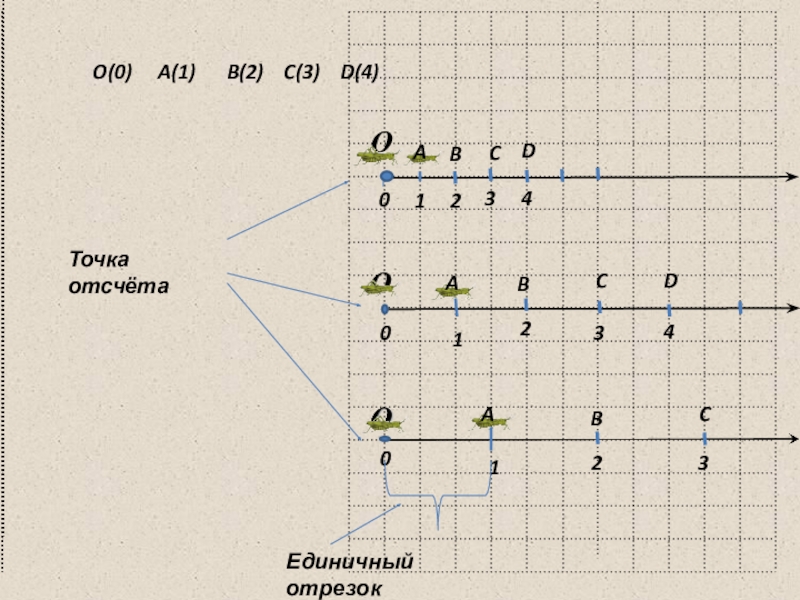 O(0) A(1) B(2) C(3) D(4)

O A B C D
0 1 2 3 4

Точка
отсчёта

O A B C D
0 1 2 3 4

O A B C
0 1 2 3

Единичный
отрезок